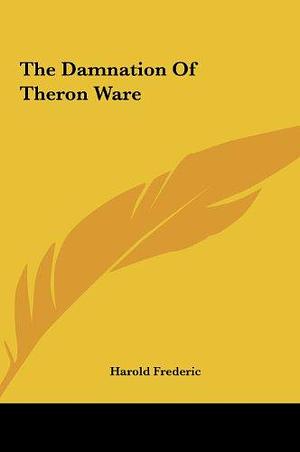 The Damnation Of
Theron Ware

Harold Frederic